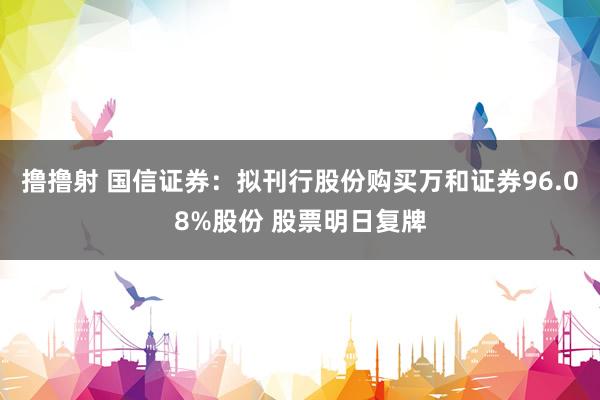 撸撸射 国信证券：拟刊行股份购买万和证券96.08%股份 股票明日复牌